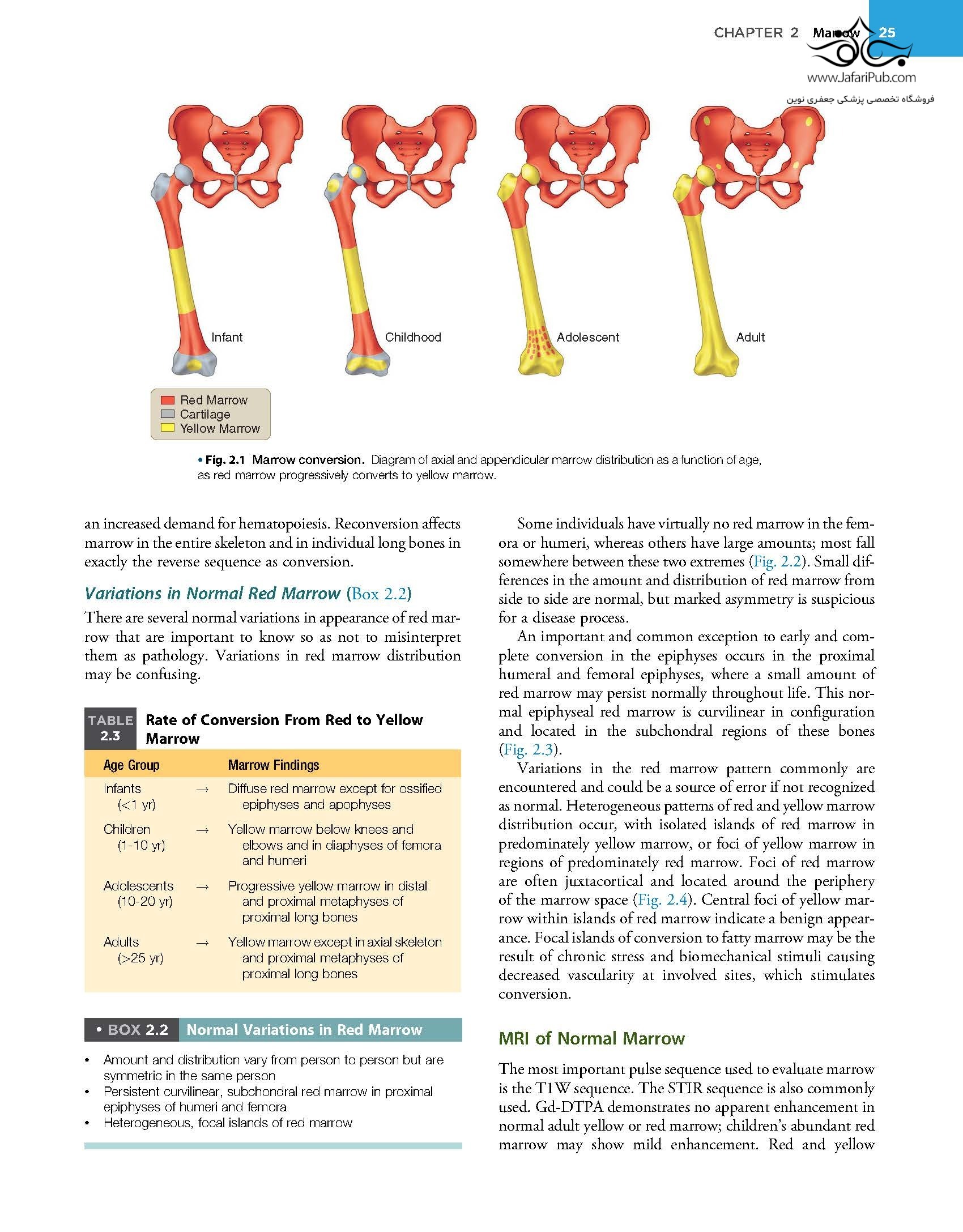 CHAPTER 2 Marrow 25

www.JafariPub.com
فروشگاه تخصصی پزشکی جعفری نوین

Infant
Childhood
Adolescent
Adult

Red Marrow
Cartilage
Yellow Marrow

• Fig. 2.1 Marrow conversion. Diagram of axial and appendicular marrow distribution as a function of age, as red marrow progressively converts to yellow marrow.

an increased demand for hematopoiesis. Reconversion affects marrow in the entire skeleton and in individual long bones in exactly the reverse sequence as conversion.

Variations in Normal Red Marrow (Box 2.2)

There are several normal variations in appearance of red marrow that are important to know so as not to misinterpret them as pathology. Variations in red marrow distribution may be confusing.

TABLE 2.3 Rate of Conversion From Red to Yellow Marrow

| Age Group | | Marrow Findings |
|---|---|---|
| Infants (<1 yr) | → | Diffuse red marrow except for ossified epiphyses and apophyses |
| Children (1-10 yr) | → | Yellow marrow below knees and elbows and in diaphyses of femora and humeri |
| Adolescents (10-20 yr) | → | Progressive yellow marrow in distal and proximal metaphyses of proximal long bones |
| Adults (>25 yr) | → | Yellow marrow except in axial skeleton and proximal metaphyses of proximal long bones |

• BOX 2.2 Normal Variations in Red Marrow

• Amount and distribution vary from person to person but are symmetric in the same person
• Persistent curvilinear, subchondral red marrow in proximal epiphyses of humeri and femora
• Heterogeneous, focal islands of red marrow

Some individuals have virtually no red marrow in the femora or humeri, whereas others have large amounts; most fall somewhere between these two extremes (Fig. 2.2). Small differences in the amount and distribution of red marrow from side to side are normal, but marked asymmetry is suspicious for a disease process.

An important and common exception to early and complete conversion in the epiphyses occurs in the proximal humeral and femoral epiphyses, where a small amount of red marrow may persist normally throughout life. This normal epiphyseal red marrow is curvilinear in configuration and located in the subchondral regions of these bones (Fig. 2.3).

Variations in the red marrow pattern commonly are encountered and could be a source of error if not recognized as normal. Heterogeneous patterns of red and yellow marrow distribution occur, with isolated islands of red marrow in predominately yellow marrow, or foci of yellow marrow in regions of predominately red marrow. Foci of red marrow are often juxtacortical and located around the periphery of the marrow space (Fig. 2.4). Central foci of yellow marrow within islands of red marrow indicate a benign appearance. Focal islands of conversion to fatty marrow may be the result of chronic stress and biomechanical stimuli causing decreased vascularity at involved sites, which stimulates conversion.

MRI of Normal Marrow

The most important pulse sequence used to evaluate marrow is the T1W sequence. The STIR sequence is also commonly used. Gd-DTPA demonstrates no apparent enhancement in normal adult yellow or red marrow; children's abundant red marrow may show mild enhancement. Red and yellow